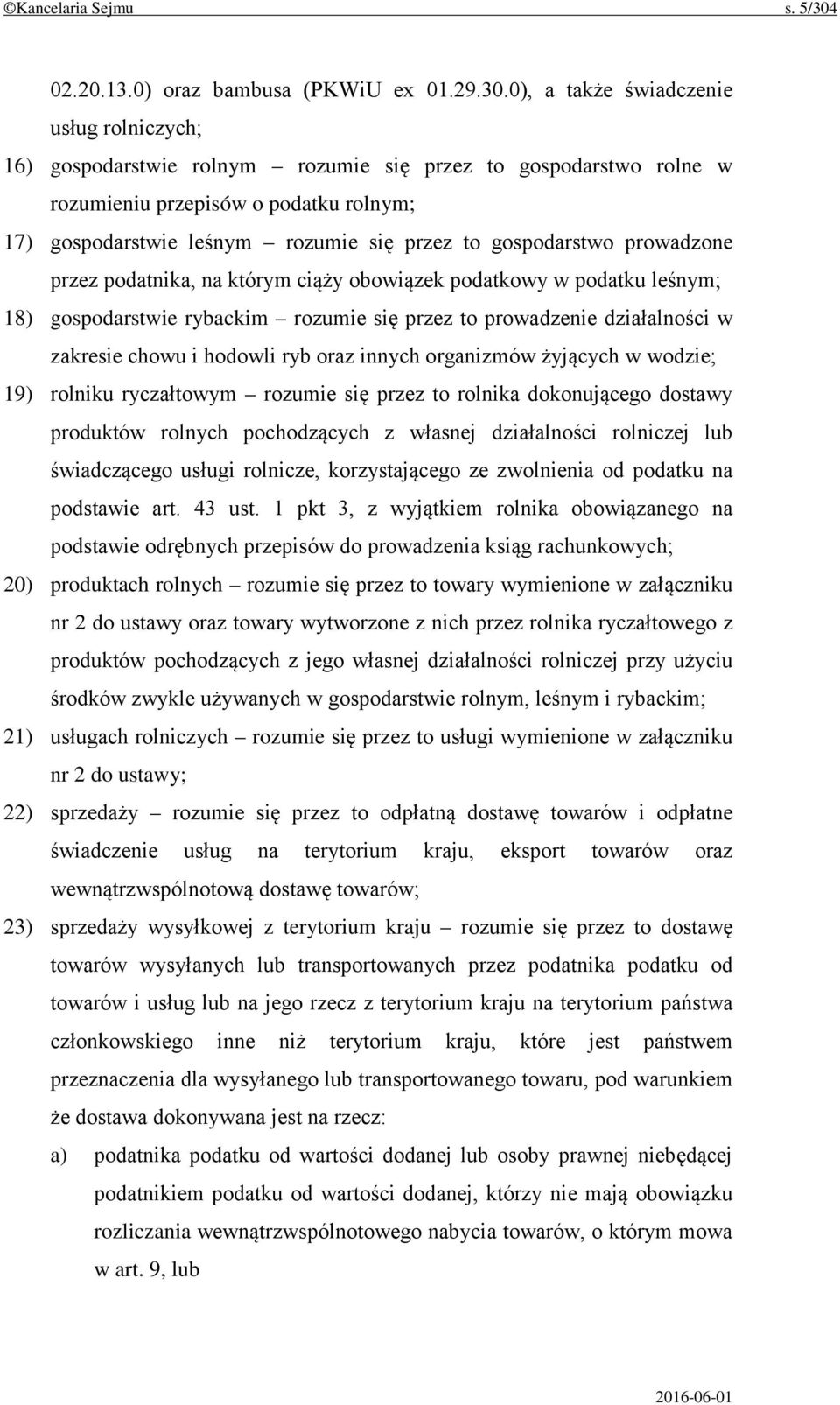 ©Kancelaria Sejmu s. 5/304

02.20.13.0) oraz bambusa (PKWiU ex 01.29.30.0), a także świadczenie usług rolniczych;

16) gospodarstwie rolnym – rozumie się przez to gospodarstwo rolne w rozumieniu przepisów o podatku rolnym;

17) gospodarstwie leśnym – rozumie się przez to gospodarstwo prowadzone przez podatnika, na którym ciąży obowiązek podatkowy w podatku leśnym;

18) gospodarstwie rybackim – rozumie się przez to prowadzenie działalności w zakresie chowu i hodowli ryb oraz innych organizmów żyjących w wodzie;

19) rolniku ryczałtowym – rozumie się przez to rolnika dokonującego dostawy produktów rolnych pochodzących z własnej działalności rolniczej lub świadczącego usługi rolnicze, korzystającego ze zwolnienia od podatku na podstawie art. 43 ust. 1 pkt 3, z wyjątkiem rolnika obowiązanego na podstawie odrębnych przepisów do prowadzenia ksiąg rachunkowych;

20) produktach rolnych – rozumie się przez to towary wymienione w załączniku nr 2 do ustawy oraz towary wytworzone z nich przez rolnika ryczałtowego z produktów pochodzących z jego własnej działalności rolniczej przy użyciu środków zwykle używanych w gospodarstwie rolnym, leśnym i rybackim;

21) usługach rolniczych – rozumie się przez to usługi wymienione w załączniku nr 2 do ustawy;

22) sprzedaży – rozumie się przez to odpłatną dostawę towarów i odpłatne świadczenie usług na terytorium kraju, eksport towarów oraz wewnątrzwspólnotową dostawę towarów;

23) sprzedaży wysyłkowej z terytorium kraju – rozumie się przez to dostawę towarów wysyłanych lub transportowanych przez podatnika podatku od towarów i usług lub na jego rzecz z terytorium kraju na terytorium państwa członkowskiego inne niż terytorium kraju, które jest państwem przeznaczenia dla wysyłanego lub transportowanego towaru, pod warunkiem że dostawa dokonywana jest na rzecz:

a) podatnika podatku od wartości dodanej lub osoby prawnej niebędącej podatnikiem podatku od wartości dodanej, którzy nie mają obowiązku rozliczania wewnątrzwspólnotowego nabycia towarów, o którym mowa w art. 9, lub

2016-06-01